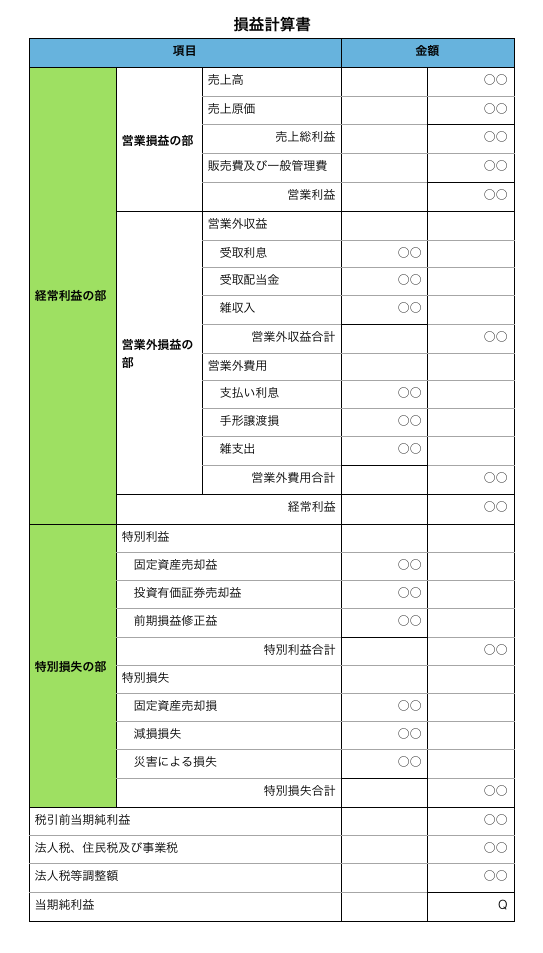 損益計算書

| 項目 | | | 金額 | |
|---|---|---|---|---|
| 経常利益の部 | 営業損益の部 | 売上高 | | 〇〇 |
| | | 売上原価 | | 〇〇 |
| | | 売上総利益 | | 〇〇 |
| | | 販売費及び一般管理費 | | 〇〇 |
| | | 営業利益 | | 〇〇 |
| | 営業外損益の部 | 営業外収益 | | |
| | | 受取利息 | 〇〇 | |
| | | 受取配当金 | 〇〇 | |
| | | 雑収入 | 〇〇 | |
| | | 営業外収益合計 | | 〇〇 |
| | | 営業外費用 | | |
| | | 支払い利息 | 〇〇 | |
| | | 手形譲渡損 | 〇〇 | |
| | | 雑支出 | 〇〇 | |
| | | 営業外費用合計 | | 〇〇 |
| | 経常利益 | | | 〇〇 |
| 特別損失の部 | 特別利益 | | | |
| | 固定資産売却益 | | 〇〇 | |
| | 投資有価証券売却益 | | 〇〇 | |
| | 前期損益修正益 | | 〇〇 | |
| | 特別利益合計 | | | 〇〇 |
| | 特別損失 | | | |
| | 固定資産売却損 | | 〇〇 | |
| | 減損損失 | | 〇〇 | |
| | 災害による損失 | | 〇〇 | |
| | 特別損失合計 | | | 〇〇 |
| 税引前当期純利益 | | | | 〇〇 |
| 法人税、住民税及び事業税 | | | | 〇〇 |
| 法人税等調整額 | | | | 〇〇 |
| 当期純利益 | | | | Q |